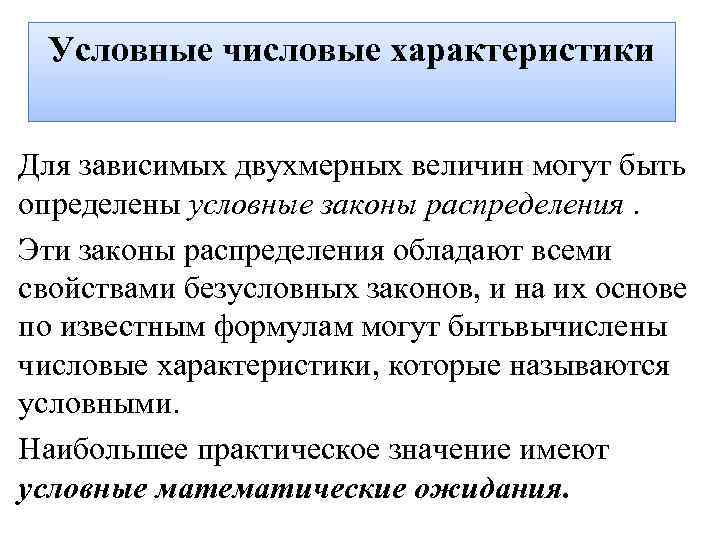 Условные числовые характеристики

Для зависимых двухмерных величин могут быть определены условные законы распределения .

Эти законы распределения обладают всеми свойствами безусловных законов, и на их основе по известным формулам могут бытьвычислены числовые характеристики, которые называются условными.

Наибольшее практическое значение имеют условные математические ожидания.